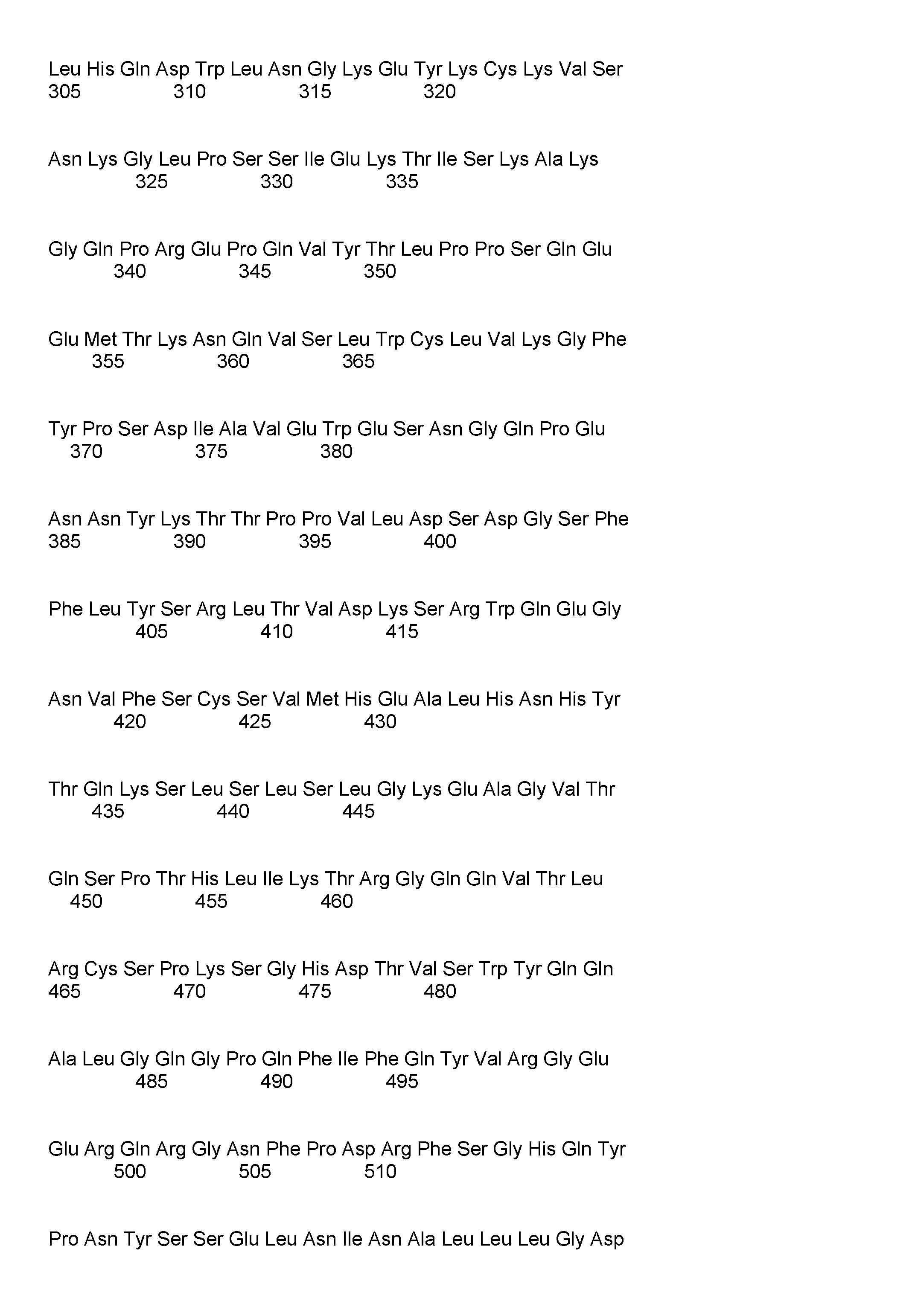 Leu His Gln Asp Trp Leu Asn Gly Lys Glu Tyr Lys Cys Lys Val Ser
305 310 315 320

Asn Lys Gly Leu Pro Ser Ser Ile Glu Lys Thr Ile Ser Lys Ala Lys
325 330 335

Gly Gln Pro Arg Glu Pro Gln Val Tyr Thr Leu Pro Pro Ser Gln Glu
340 345 350

Glu Met Thr Lys Asn Gln Val Ser Leu Trp Cys Leu Val Lys Gly Phe
355 360 365

Tyr Pro Ser Asp Ile Ala Val Glu Trp Glu Ser Asn Gly Gln Pro Glu
370 375 380

Asn Asn Tyr Lys Thr Thr Pro Pro Val Leu Asp Ser Asp Gly Ser Phe
385 390 395 400

Phe Leu Tyr Ser Arg Leu Thr Val Asp Lys Ser Arg Trp Gln Glu Gly
405 410 415

Asn Val Phe Ser Cys Ser Val Met His Glu Ala Leu His Asn His Tyr
420 425 430

Thr Gln Lys Ser Leu Ser Leu Ser Leu Gly Lys Glu Ala Gly Val Thr
435 440 445

Gln Ser Pro Thr His Leu Ile Lys Thr Arg Gly Gln Gln Val Thr Leu
450 455 460

Arg Cys Ser Pro Lys Ser Gly His Asp Thr Val Ser Trp Tyr Gln Gln
465 470 475 480

Ala Leu Gly Gln Gly Pro Gln Phe Ile Phe Gln Tyr Val Arg Gly Glu
485 490 495

Glu Arg Gln Arg Gly Asn Phe Pro Asp Arg Phe Ser Gly His Gln Tyr
500 505 510

Pro Asn Tyr Ser Ser Glu Leu Asn Ile Asn Ala Leu Leu Leu Gly Asp